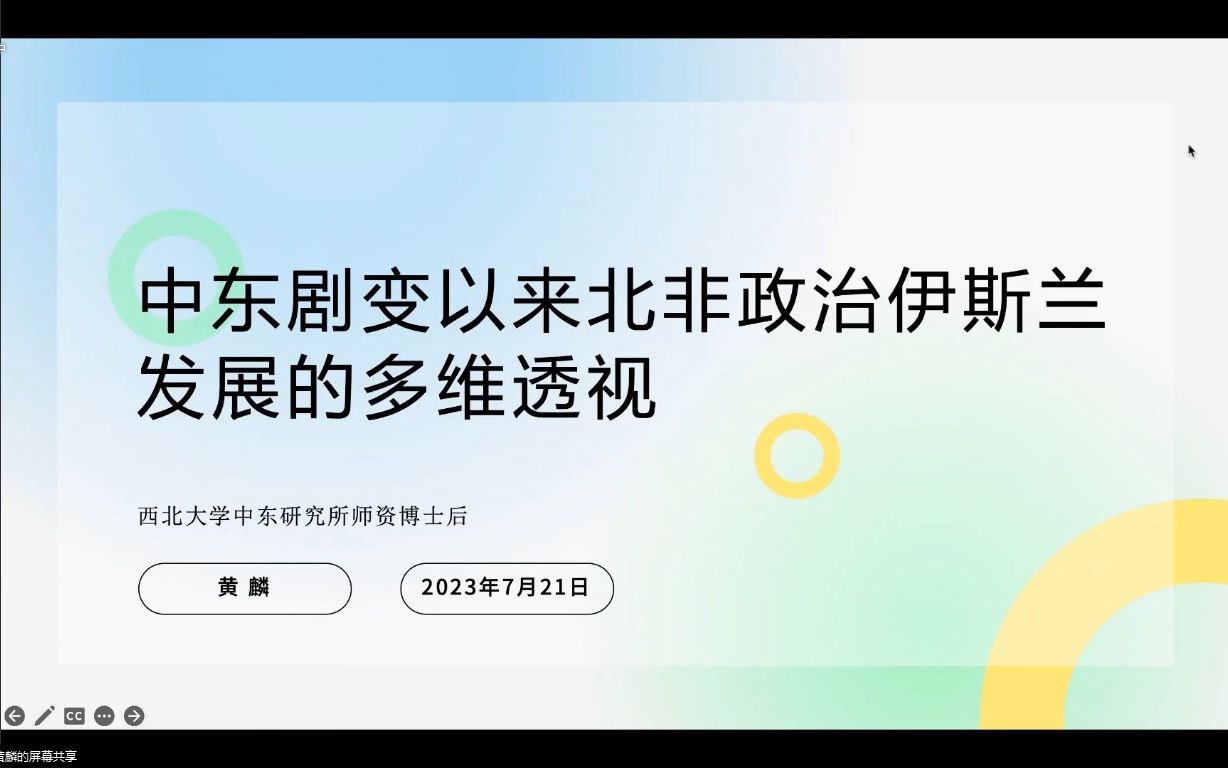 中东剧变以来北非政治伊斯兰发展的多维透视

西北大学中东研究所师资博士后

黄 麟

2023年7月21日

CC

黄麟的屏幕共享